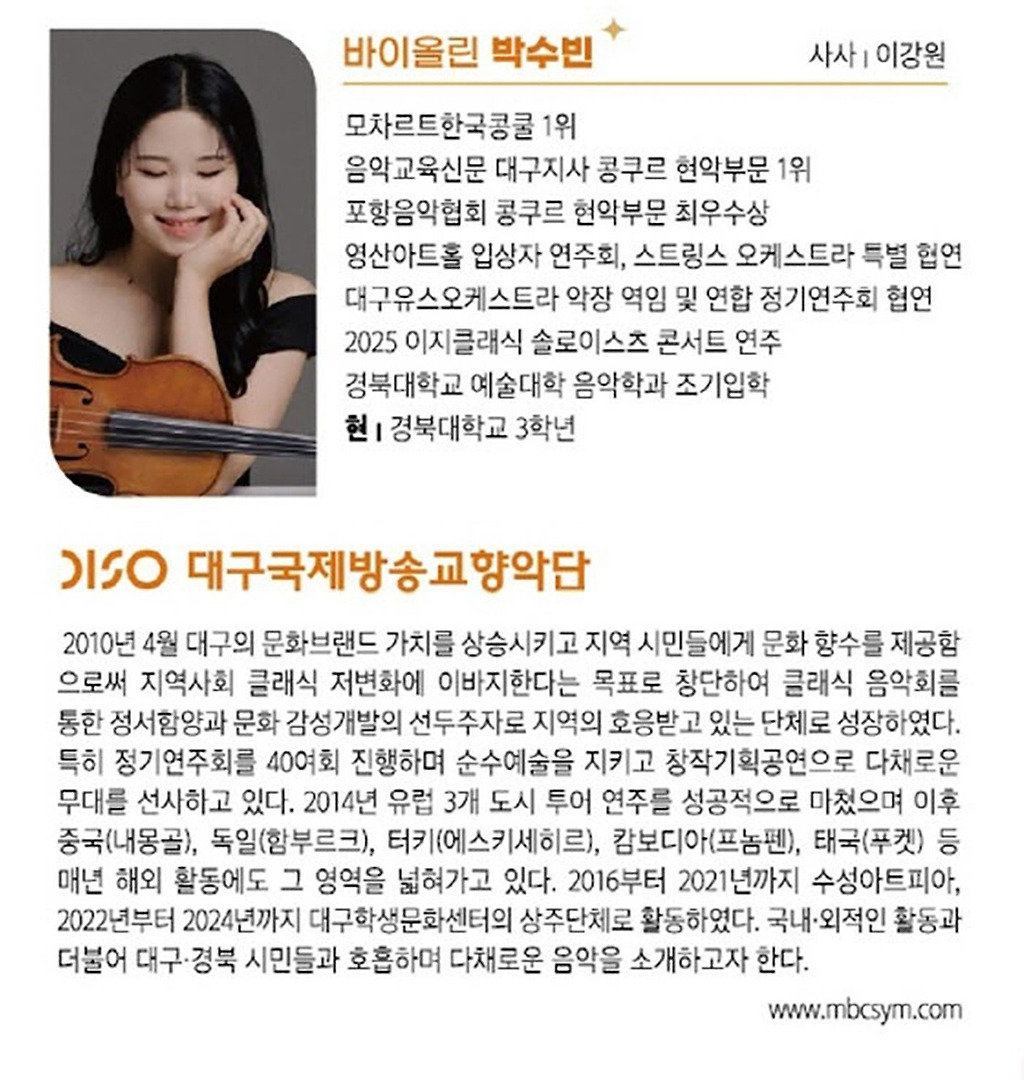 바이올린 박수빈

사사 | 이강원

모차르트한국콩쿨 1위
음악교육신문 대구지사 콩쿠르 현악부문 1위
포항음악협회 콩쿠르 현악부문 최우수상
영산아트홀 입상자 연주회, 스트링스 오케스트라 특별 협연
대구유스오케스트라 악장 역임 및 연합 정기연주회 협연
2025 이지클래식 솔로이스츠 콘서트 연주
경북대학교 예술대학 음악학과 조기입학
현 | 경북대학교 3학년

DISO 대구국제방송교향악단

2010년 4월 대구의 문화브랜드 가치를 상승시키고 지역 시민들에게 문화 향수를 제공함으로써 지역사회 클래식 저변화에 이바지한다는 목표로 창단하여 클래식 음악회를 통한 정서함양과 문화 감성개발의 선두주자로 지역의 호응받고 있는 단체로 성장하였다. 특히 정기연주회를 40여회 진행하며 순수예술을 지키고 창작기획공연으로 다채로운 무대를 선사하고 있다. 2014년 유럽 3개 도시 투어 연주를 성공적으로 마쳤으며 이후 중국(내몽골), 독일(함부르크), 터키(에스키세히르), 캄보디아(프놈펜), 태국(푸켓) 등 매년 해외 활동에도 그 영역을 넓혀가고 있다. 2016부터 2021년까지 수성아트피아, 2022년부터 2024년까지 대구학생문화센터의 상주단체로 활동하였다. 국내·외적인 활동과 더불어 대구·경북 시민들과 호흡하며 다채로운 음악을 소개하고자 한다.

www.mbcsym.com